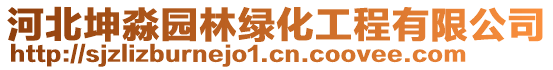 河北坤淼园林绿化工程有限公司
http://sjzlizburnejo1.cn.coovee.com